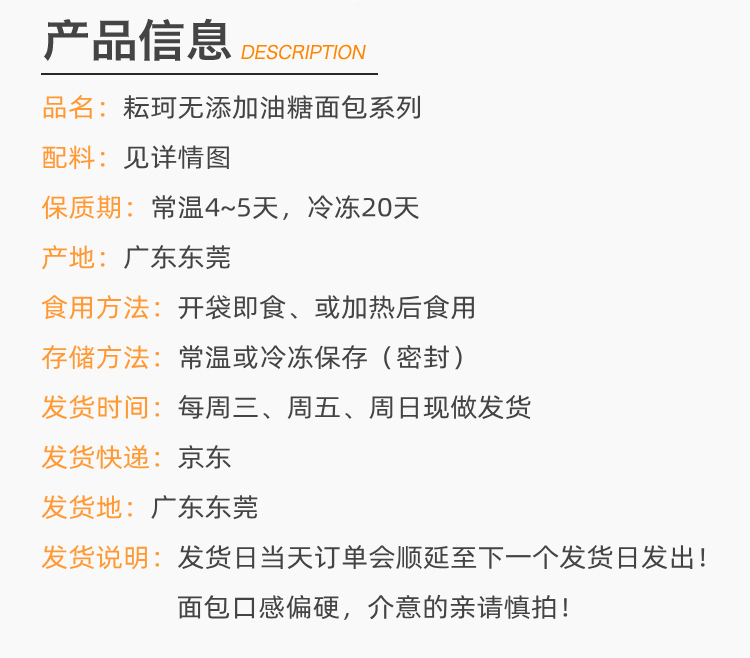 产品信息 DESCRIPTION

品名：耘珂无添加油糖面包系列

配料：见详情图

保质期：常温4~5天，冷冻20天

产地：广东东莞

食用方法：开袋即食、或加热后食用

存储方法：常温或冷冻保存（密封）

发货时间：每周三、周五、周日现做发货

发货快递：京东

发货地：广东东莞

发货说明：发货日当天订单会顺延至下一个发货日发出！
面包口感偏硬，介意的亲请慎拍！